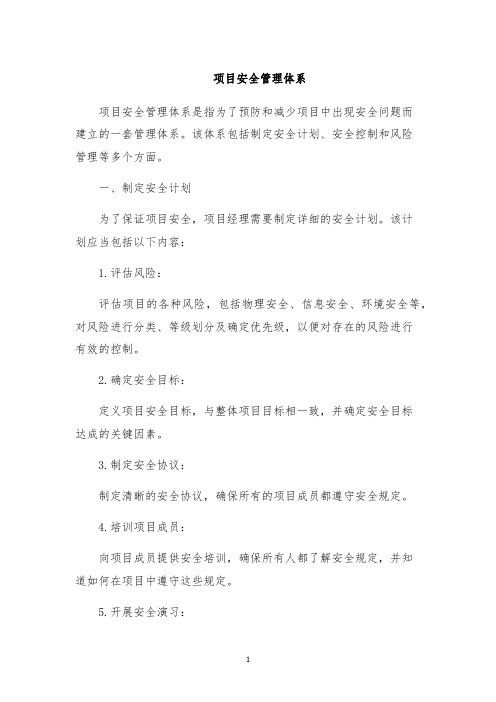 项目安全管理体系

项目安全管理体系是指为了预防和减少项目中出现安全问题而建立的一套管理体系。该体系包括制定安全计划、安全控制和风险管理等多个方面。

一、制定安全计划

为了保证项目安全，项目经理需要制定详细的安全计划。该计划应当包括以下内容：

1.评估风险：

评估项目的各种风险，包括物理安全、信息安全、环境安全等，对风险进行分类、等级划分及确定优先级，以便对存在的风险进行有效的控制。

2.确定安全目标：

定义项目安全目标，与整体项目目标相一致，并确定安全目标达成的关键因素。

3.制定安全协议：

制定清晰的安全协议，确保所有的项目成员都遵守安全规定。

4.培训项目成员：

向项目成员提供安全培训，确保所有人都了解安全规定，并知道如何在项目中遵守这些规定。

5.开展安全演习：

1